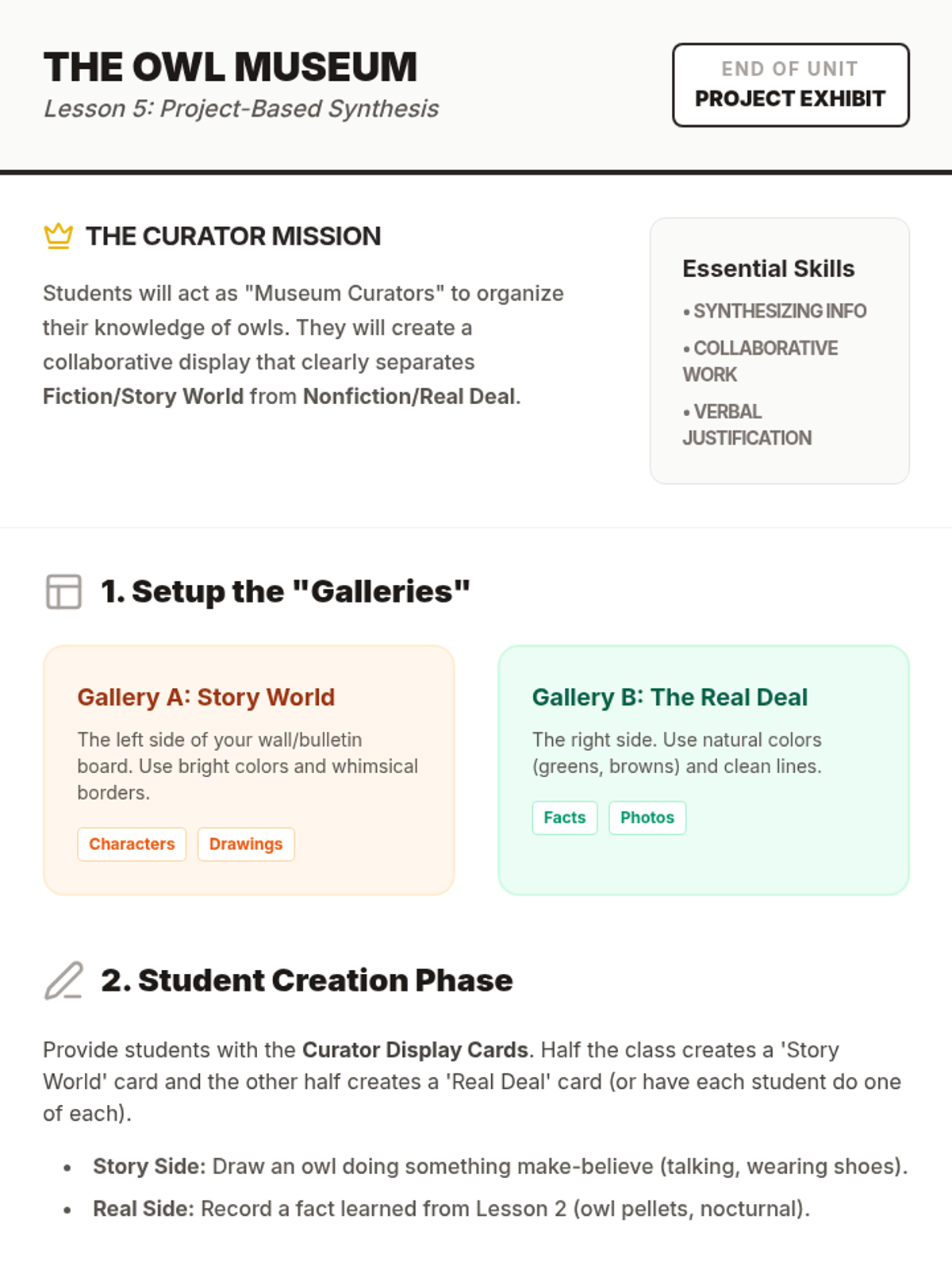 THE OWL MUSEUM
Lesson 5: Project-Based Synthesis

END OF UNIT
PROJECT EXHIBIT

THE CURATOR MISSION

Students will act as "Museum Curators" to organize their knowledge of owls. They will create a collaborative display that clearly separates Fiction/Story World from Nonfiction/Real Deal.

Essential Skills
• SYNTHESIZING INFO
• COLLABORATIVE WORK
• VERBAL JUSTIFICATION

1. Setup the "Galleries"

Gallery A: Story World
The left side of your wall/bulletin board. Use bright colors and whimsical borders.
Characters
Drawings

Gallery B: The Real Deal
The right side. Use natural colors (greens, browns) and clean lines.
Facts
Photos

2. Student Creation Phase

Provide students with the Curator Display Cards. Half the class creates a 'Story World' card and the other half creates a 'Real Deal' card (or have each student do one of each).

• Story Side: Draw an owl doing something make-believe (talking, wearing shoes).
• Real Side: Record a fact learned from Lesson 2 (owl pellets, nocturnal).